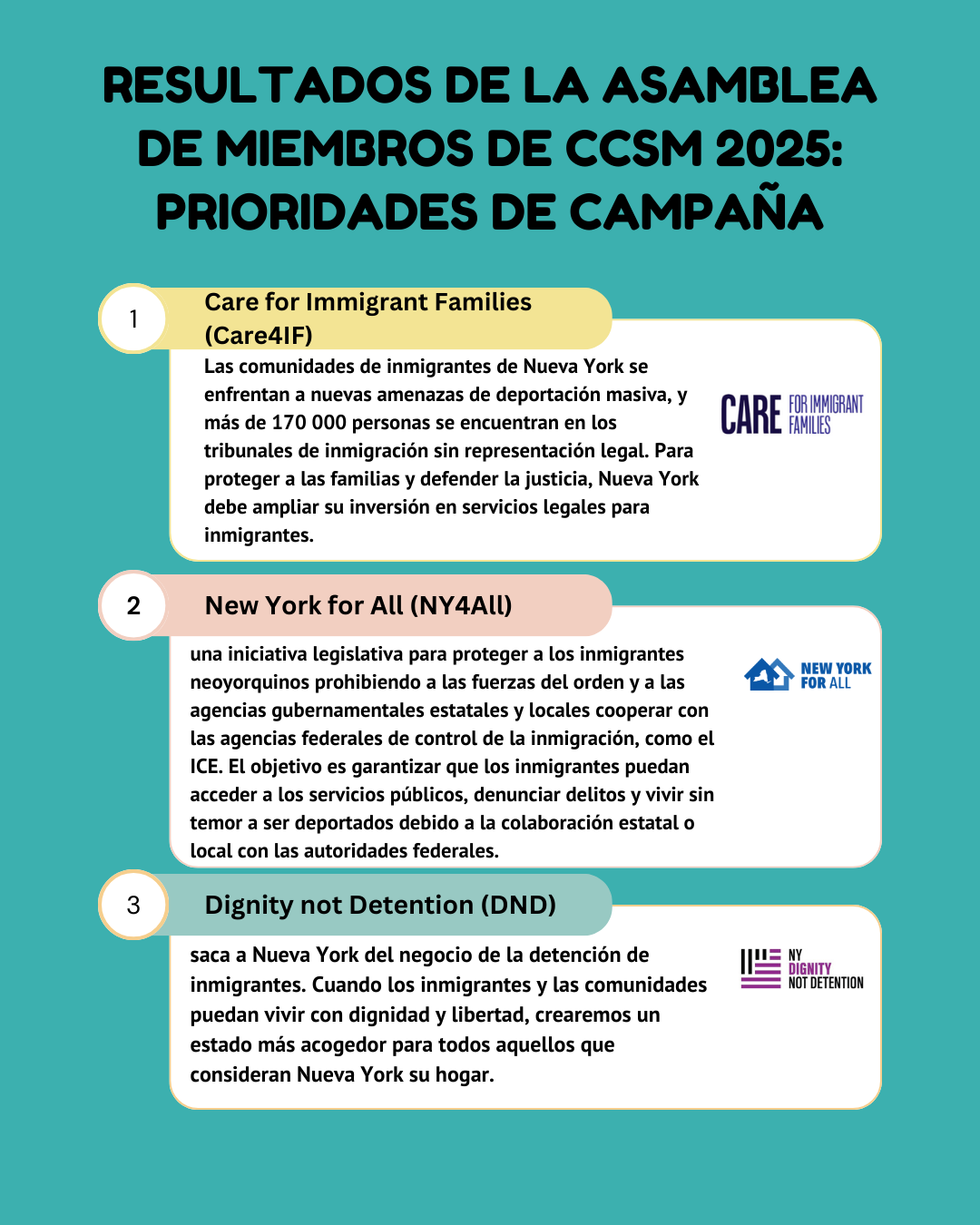 RESULTADOS DE LA ASAMBLEA DE MIEMBROS DE CCSM 2025: PRIORIDADES DE CAMPAÑA

1

Care for Immigrant Families (Care4IF)

Las comunidades de inmigrantes de Nueva York se enfrentan a nuevas amenazas de deportación masiva, y más de 170 000 personas se encuentran en los tribunales de inmigración sin representación legal. Para proteger a las familias y defender la justicia, Nueva York debe ampliar su inversión en servicios legales para inmigrantes.

CARE FOR IMMIGRANT FAMILIES

2

New York for All (NY4All)

una iniciativa legislativa para proteger a los inmigrantes neoyorquinos prohibiendo a las fuerzas del orden y a las agencias gubernamentales estatales y locales cooperar con las agencias federales de control de la inmigración, como el ICE. El objetivo es garantizar que los inmigrantes puedan acceder a los servicios públicos, denunciar delitos y vivir sin temor a ser deportados debido a la colaboración estatal o local con las autoridades federales.

NEW YORK FOR ALL

3

Dignity not Detention (DND)

saca a Nueva York del negocio de la detención de inmigrantes. Cuando los inmigrantes y las comunidades puedan vivir con dignidad y libertad, crearemos un estado más acogedor para todos aquellos que consideran Nueva York su hogar.

NY DIGNITY NOT DETENTION